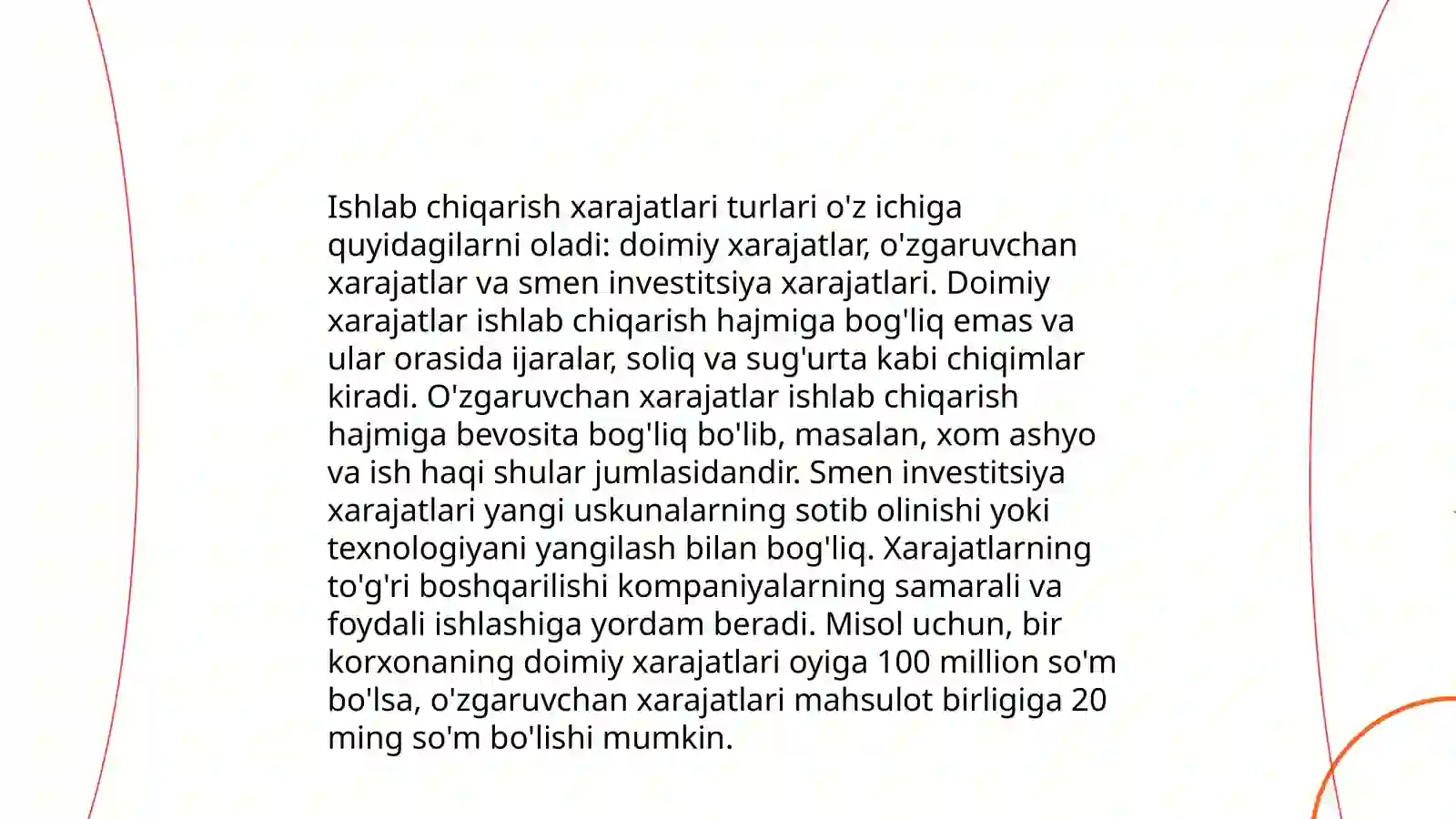 Ishlab chiqarish xarajatlari turlari o'z ichiga quyidagilarni oladi: doimiy xarajatlar, o'zgaruvchan xarajatlar va smen investitsiya xarajatlari. Doimiy xarajatlar ishlab chiqarish hajmiga bog'liq emas va ular orasida ijaralar, soliq va sug'urta kabi chiqimlar kiradi. O'zgaruvchan xarajatlar ishlab chiqarish hajmiga bevosita bog'liq bo'lib, masalan, xom ashyo va ish haqi shular jumlasidandir. Smen investitsiya xarajatlari yangi uskunalarning sotib olinishi yoki texnologiyani yangilash bilan bog'liq. Xarajatlarning to'g'ri boshqarilishi kompaniyalarning samarali va foydali ishlashiga yordam beradi. Misol uchun, bir korxonaning doimiy xarajatlari oyiga 100 million so'm bo'lsa, o'zgaruvchan xarajatlari mahsulot birligiga 20 ming so'm bo'lishi mumkin.